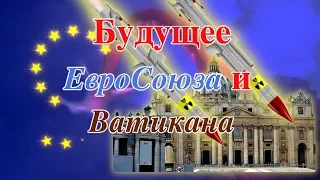 Будущее

ЕвроСоюза и

Ватикана